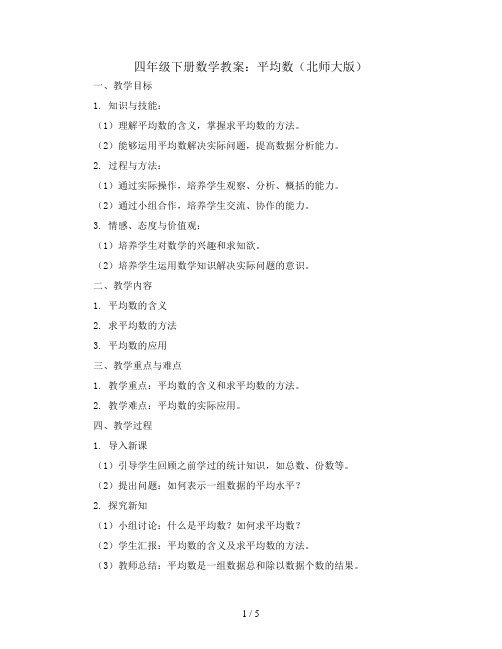 四年级下册数学教案：平均数（北师大版）

一、教学目标

1. 知识与技能：

（1）理解平均数的含义，掌握求平均数的方法。

（2）能够运用平均数解决实际问题，提高数据分析能力。

2. 过程与方法：

（1）通过实际操作，培养学生观察、分析、概括的能力。

（2）通过小组合作，培养学生交流、协作的能力。

3. 情感、态度与价值观：

（1）培养学生对数学的兴趣和求知欲。

（2）培养学生运用数学知识解决实际问题的意识。

二、教学内容

1. 平均数的含义

2. 求平均数的方法

3. 平均数的应用

三、教学重点与难点

1. 教学重点：平均数的含义和求平均数的方法。

2. 教学难点：平均数的实际应用。

四、教学过程

1. 导入新课

（1）引导学生回顾之前学过的统计知识，如总数、份数等。

（2）提出问题：如何表示一组数据的平均水平？

2. 探究新知

（1）小组讨论：什么是平均数？如何求平均数？

（2）学生汇报：平均数的含义及求平均数的方法。

（3）教师总结：平均数是一组数据总和除以数据个数的结果。

1 / 5